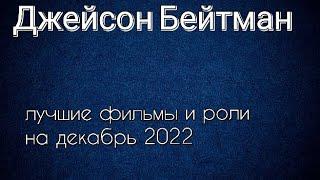 Джейсон Бейтман

лучшие фильмы и роли на декабрь 2022